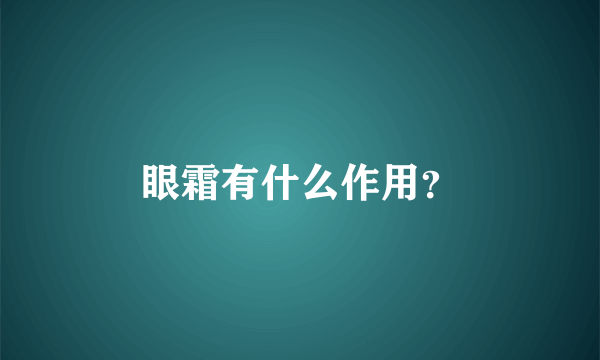 眼霜有什么作用?